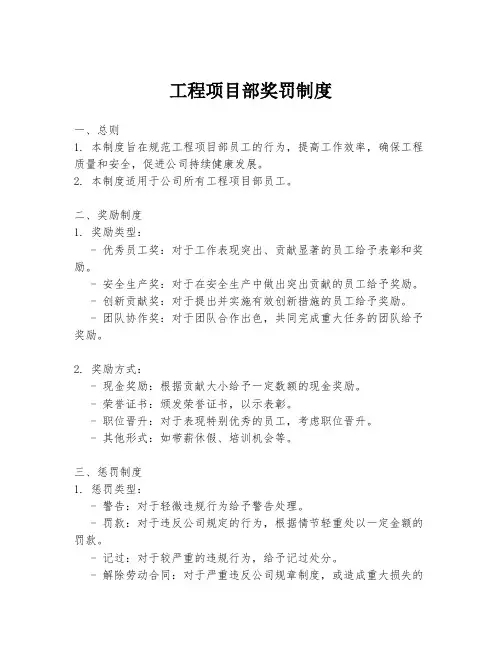 工程项目部奖罚制度

一、总则
1. 本制度旨在规范工程项目部员工的行为，提高工作效率，确保工程质量和安全，促进公司持续健康发展。
2. 本制度适用于公司所有工程项目部员工。

二、奖励制度
1. 奖励类型：
- 优秀员工奖：对于工作表现突出、贡献显著的员工给予表彰和奖励。
- 安全生产奖：对于在安全生产中做出突出贡献的员工给予奖励。
- 创新贡献奖：对于提出并实施有效创新措施的员工给予奖励。
- 团队协作奖：对于团队合作出色，共同完成重大任务的团队给予奖励。

2. 奖励方式：
- 现金奖励：根据贡献大小给予一定数额的现金奖励。
- 荣誉证书：颁发荣誉证书，以示表彰。
- 职位晋升：对于表现特别优秀的员工，考虑职位晋升。
- 其他形式：如带薪休假、培训机会等。

三、惩罚制度
1. 惩罚类型：
- 警告：对于轻微违规行为给予警告处理。
- 罚款：对于违反公司规定的行为，根据情节轻重处以一定金额的罚款。
- 记过：对于较严重的违规行为，给予记过处分。
- 解除劳动合同：对于严重违反公司规章制度，或造成重大损失的